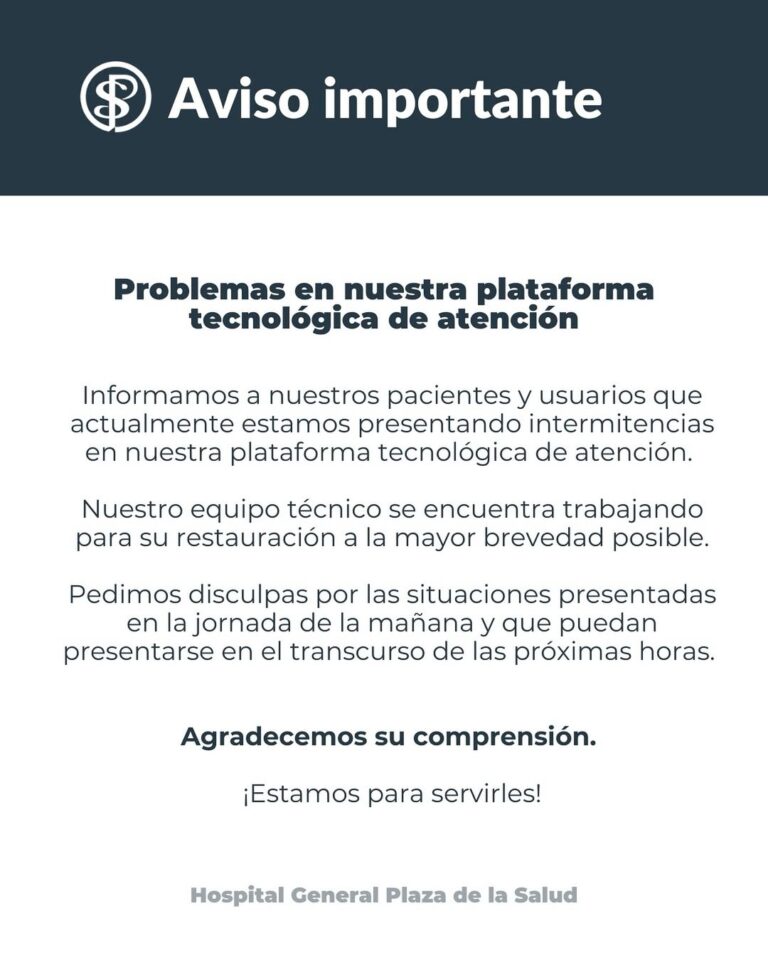 Aviso importante

Problemas en nuestra plataforma tecnológica de atención

Informamos a nuestros pacientes y usuarios que actualmente estamos presentando intermitencias en nuestra plataforma tecnológica de atención.

Nuestro equipo técnico se encuentra trabajando para su restauración a la mayor brevedad posible.

Pedimos disculpas por las situaciones presentadas en la jornada de la mañana y que puedan presentarse en el transcurso de las próximas horas.

Agradecemos su comprensión.

¡Estamos para servirles!

Hospital General Plaza de la Salud